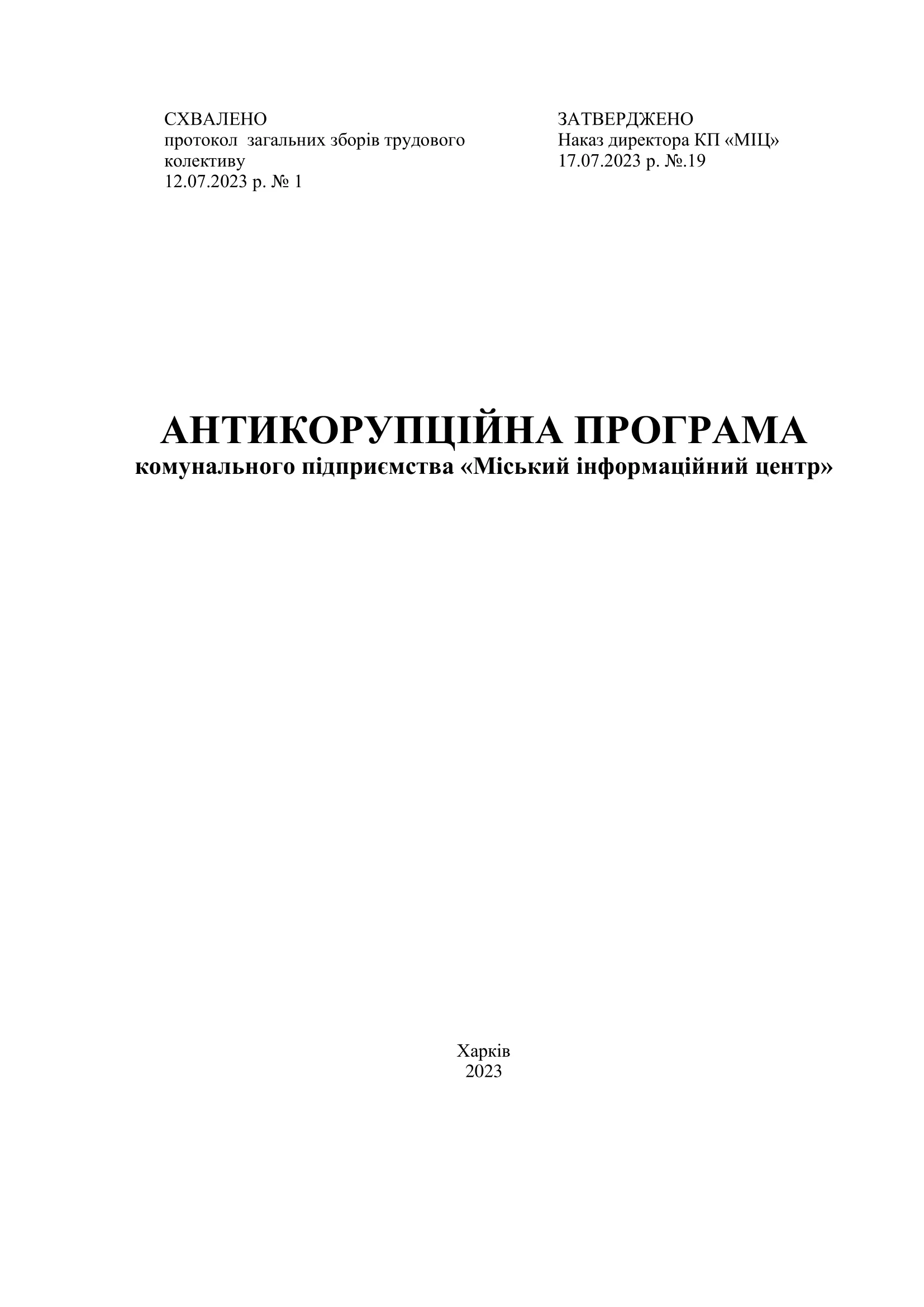 СХВАЛЕНО
протокол загальних зборів трудового колективу
12.07.2023 р. № 1

ЗАТВЕРДЖЕНО
Наказ директора КП «МІЦ»
17.07.2023 р. №.19

АНТИКОРУПЦІЙНА ПРОГРАМА
комунального підприємства «Міський інформаційний центр»

Харків
2023